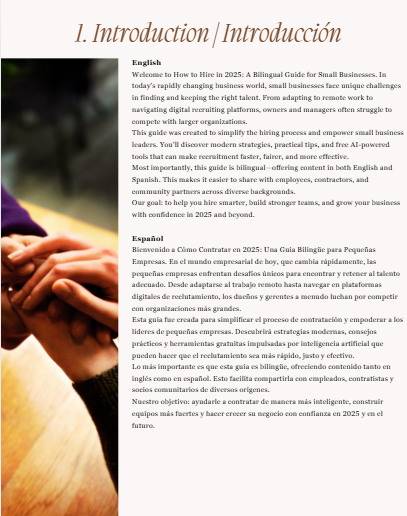 1. Introduction | Introducción

English
Welcome to How to Hire in 2025: A Bilingual Guide for Small Businesses. In today's rapidly changing business world, small businesses face unique challenges in finding and keeping the right talent. From adapting to remote work to navigating digital recruiting platforms, owners and managers often struggle to compete with larger organizations.
This guide was created to simplify the hiring process and empower small business leaders. You'll discover modern strategies, practical tips, and free AI-powered tools that can make recruitment faster, fairer, and more effective.
Most importantly, this guide is bilingual—offering content in both English and Spanish. This makes it easier to share with employees, contractors, and community partners across diverse backgrounds.
Our goal: to help you hire smarter, build stronger teams, and grow your business with confidence in 2025 and beyond.

Español
Bienvenido a Cómo Contratar en 2025: Una Guía Bilingüe para Pequeñas Empresas. En el mundo empresarial de hoy, que cambia rápidamente, las pequeñas empresas enfrentan desafíos únicos para encontrar y retener al talento adecuado. Desde adaptarse al trabajo remoto hasta navegar en plataformas digitales de reclutamiento, los dueños y gerentes a menudo luchan por competir con organizaciones más grandes.
Esta guía fue creada para simplificar el proceso de contratación y empoderar a los líderes de pequeñas empresas. Descubrirá estrategias modernas, consejos prácticos y herramientas gratuitas impulsadas por inteligencia artificial que pueden hacer que el reclutamiento sea más rápido, justo y efectivo.
Lo más importante es que esta guía es bilingüe, ofreciendo contenido tanto en inglés como en español. Esto facilita compartirla con empleados, contratistas y socios comunitarios de diversos orígenes.
Nuestro objetivo: ayudarle a contratar de manera más inteligente, construir equipos más fuertes y hacer crecer su negocio con confianza en 2025 y en el futuro.